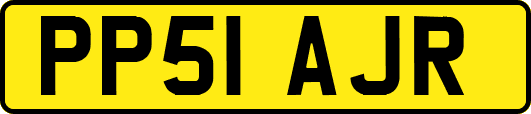 PP51 AJR